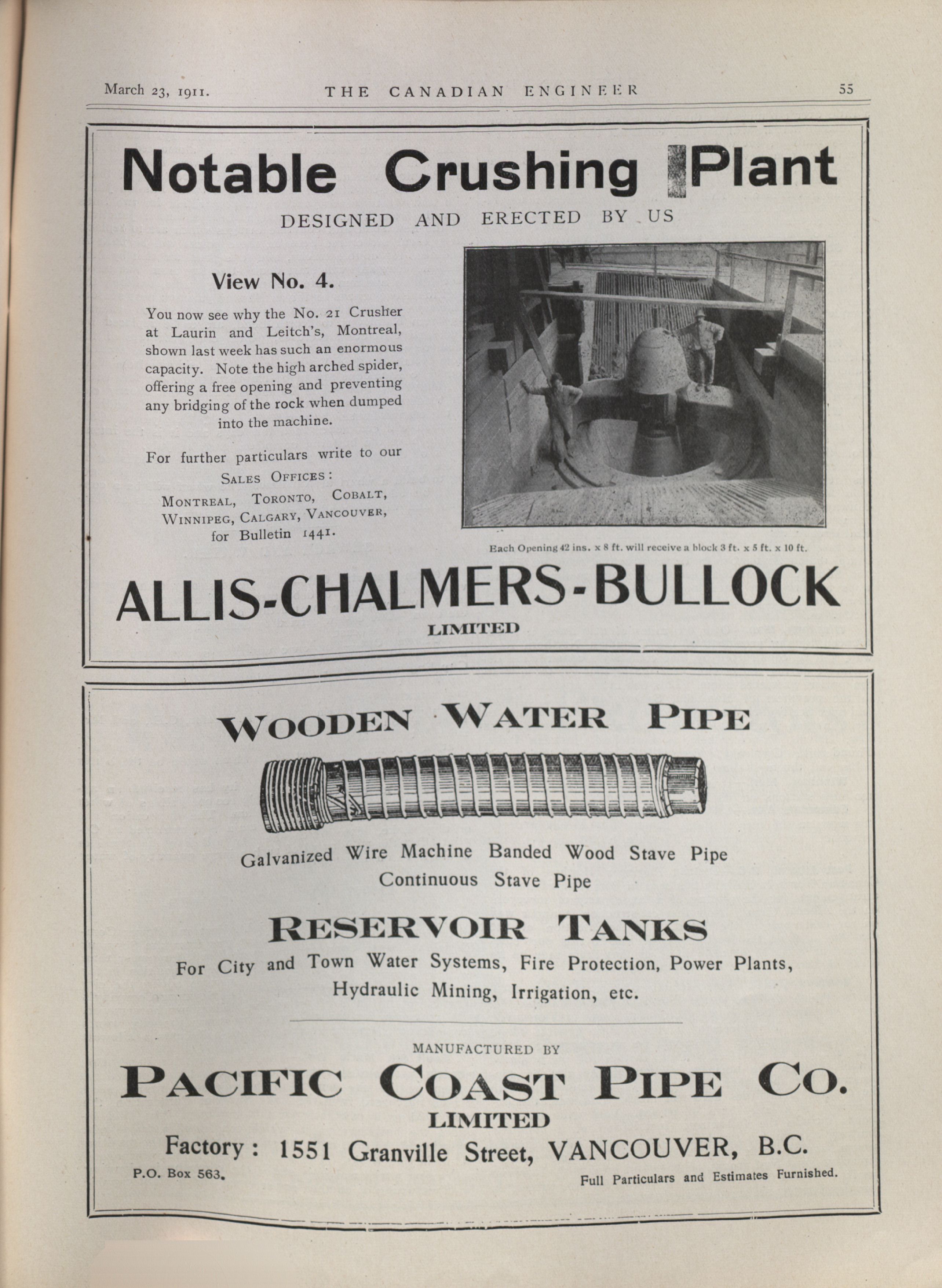 March 23, 1911. THE CANADIAN ENGINEER 55

Notable Crushing Plant

DESIGNED AND ERECTED BY US

View No. 4.

You now see why the No. 21 Crusher at Laurin and Leitch's, Montreal, shown last week has such an enormous capacity. Note the high arched spider, offering a free opening and preventing any bridging of the rock when dumped into the machine.

For further particulars write to our SALES OFFICES: MONTREAL, TORONTO, COBALT, WINNIPEG, CALGARY, VANCOUVER, for Bulletin 1441.

Each Opening 42 ins. x 8 ft. will receive a block 3 ft. x 5 ft. x 10 ft.

ALLIS-CHALMERS-BULLOCK
LIMITED

WOODEN WATER PIPE

Galvanized Wire Machine Banded Wood Stave Pipe
Continuous Stave Pipe

RESERVOIR TANKS

For City and Town Water Systems, Fire Protection, Power Plants, Hydraulic Mining, Irrigation, etc.

MANUFACTURED BY

PACIFIC COAST PIPE CO.
LIMITED

Factory: 1551 Granville Street, VANCOUVER, B.C.

P.O. Box 563.

Full Particulars and Estimates Furnished.